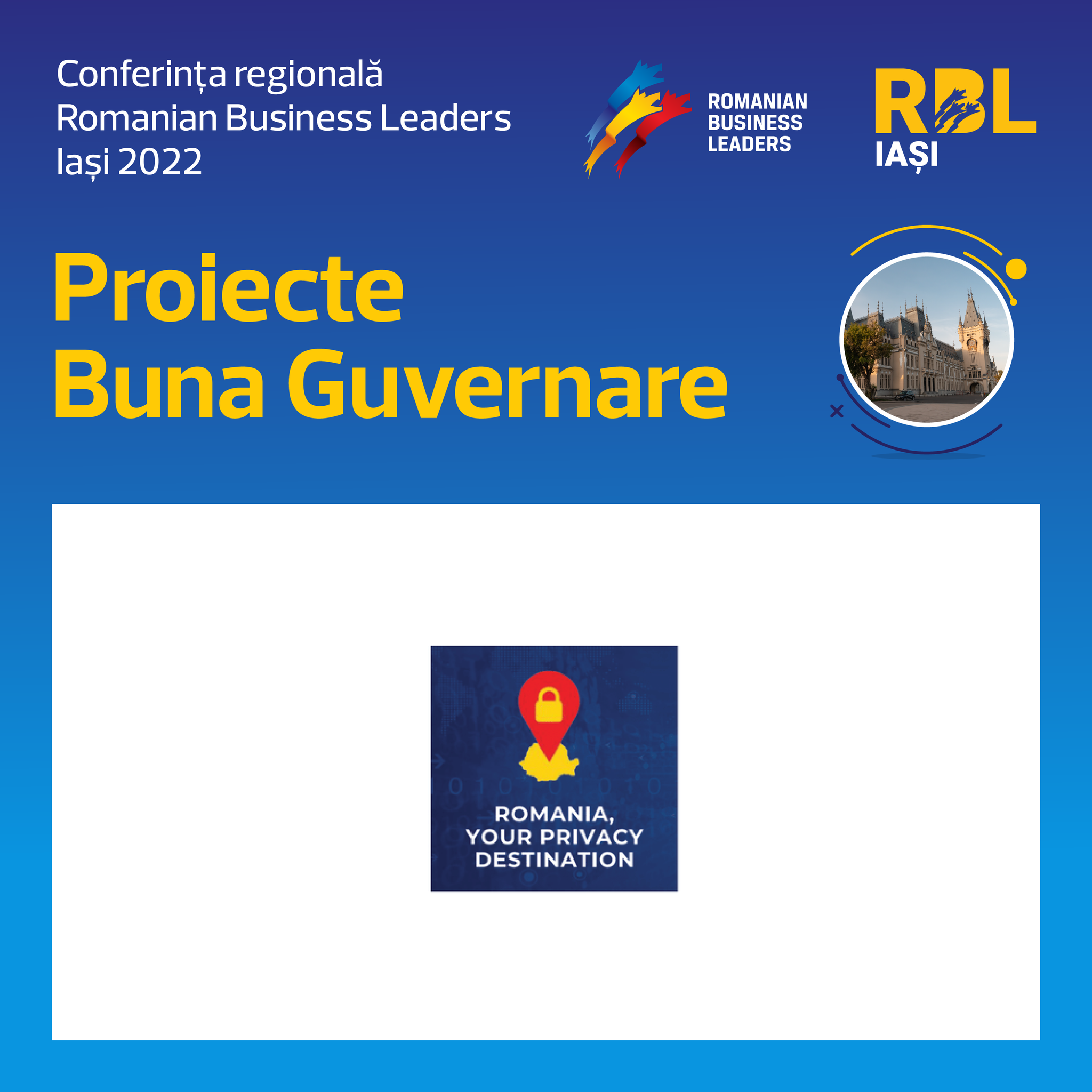 Conferința regională
Romanian Business Leaders
Iași 2022

ROMANIAN
BUSINESS
LEADERS

RBL
IAȘI

Proiecte
Buna Guvernare

ROMANIA,
YOUR PRIVACY
DESTINATION